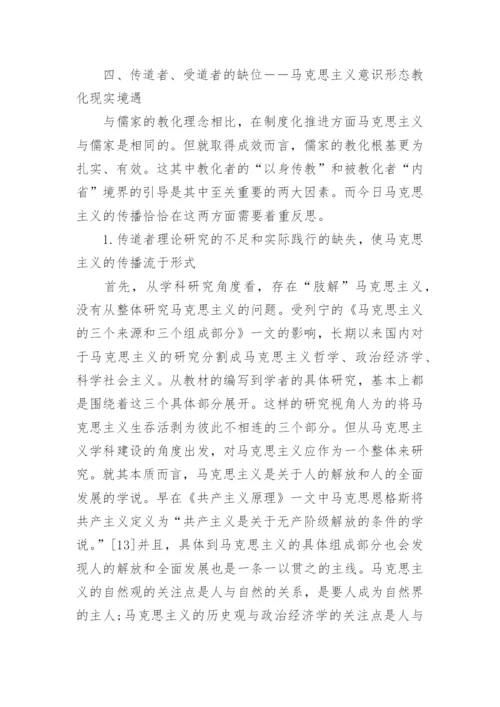 四、传道者、受道者的缺位——马克思主义意识形态教化现实境遇

与儒家的教化理念相比，在制度化推进方面马克思主义与儒家是相同的。但就取得成效而言，儒家的教化根基更为扎实、有效。这其中教化者的“以身传教”和被教化者“内省”境界的引导是其中至关重要的两大因素。而今日马克思主义的传播恰恰在这两方面需要着重反思。

1.传道者理论研究的不足和实际践行的缺失，使马克思主义的传播流于形式

首先，从学科研究角度看，存在“肢解”马克思主义，没有从整体研究马克思主义的问题。受列宁的《马克思主义的三个来源和三个组成部分》一文的影响，长期以来国内对于马克思主义的研究分割成马克思主义哲学、政治经济学、科学社会主义。从教材的编写到学者的具体研究，基本上都是围绕着这三个具体部分展开。这样的研究视角人为的将马克思主义生吞活剥为彼此不相连的三个部分。但从马克思主义学科建设的角度出发，对马克思主义应作为一个整体来研究。就其本质而言，马克思主义是关于人的解放和人的全面发展的学说。早在《共产主义原理》一文中马克思恩格斯将共产主义定义为“共产主义是关于无产阶级解放的条件的学说。”[13]并且，具体到马克思主义的具体组成部分也会发现人的解放和全面发展也是一条一以贯之的主线。马克思主义的自然观的关注点是人与自然的关系，是要人成为自然界的主人;马克思主义的历史观与政治经济学的关注点是人与